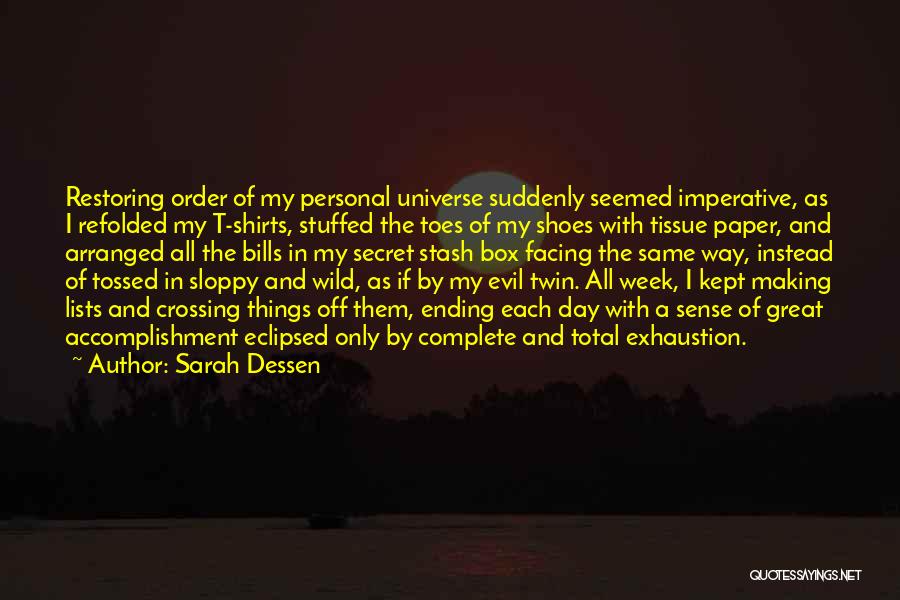 Restoring order of my personal universe suddenly seemed imperative, as I refolded my T-shirts, stuffed the toes of my shoes with tissue paper, and arranged all the bills in my secret stash box facing the same way, instead of tossed in sloppy and wild, as if by my evil twin. All week, I kept making lists and crossing things off them, ending each day with a sense of great accomplishment eclipsed only by complete and total exhaustion.
~ Author: Sarah Dessen

QUOTESSAYINGS.NET